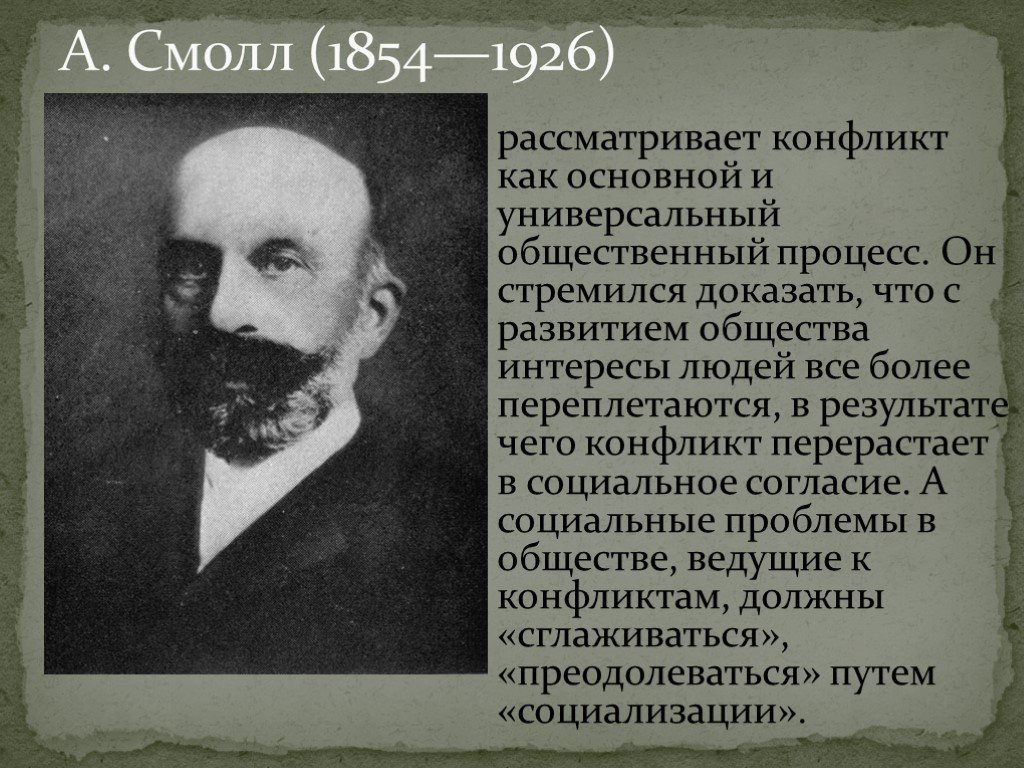 А. Смолл (1854—1926)

рассматривает конфликт как основной и универсальный общественный процесс. Он стремился доказать, что с развитием общества интересы людей все более переплетаются, в результате чего конфликт перерастает в социальное согласие. А социальные проблемы в обществе, ведущие к конфликтам, должны «сглаживаться», «преодолеваться» путем «социализации».